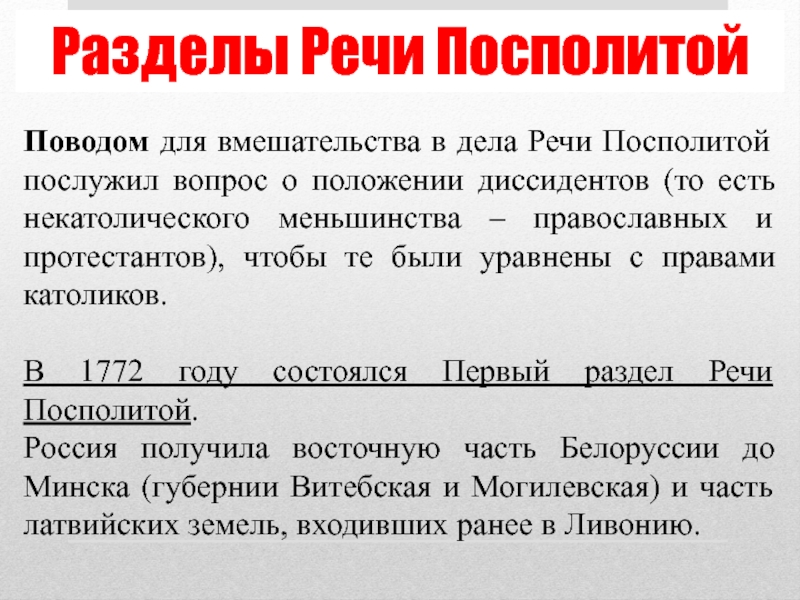 Разделы Речи Посполитой

Поводом для вмешательства в дела Речи Посполитой послужил вопрос о положении диссидентов (то есть некатолического меньшинства – православных и протестантов), чтобы те были уравнены с правами католиков.

В 1772 году состоялся Первый раздел Речи Посполитой.

Россия получила восточную часть Белоруссии до Минска (губернии Витебская и Могилевская) и часть латвийских земель, входивших ранее в Ливонию.